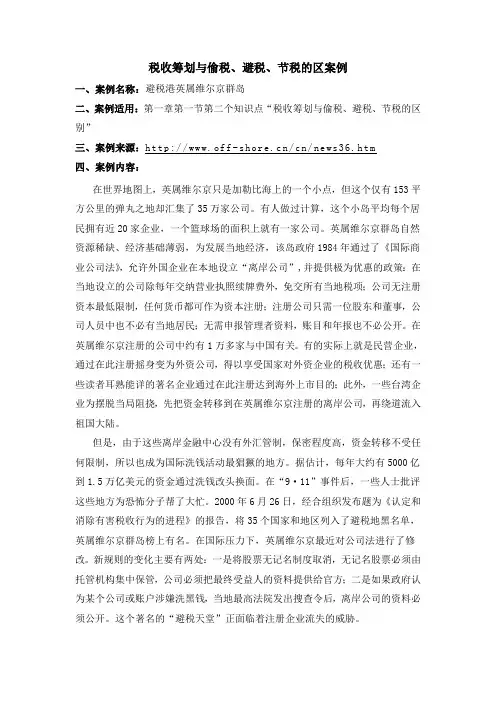 税收筹划与偷税、避税、节税的区案例

一、案例名称：避税港英属维尔京群岛

二、案例适用：第一章第一节第二个知识点“税收筹划与偷税、避税、节税的区别”

三、案例来源：http://www.off-shore.cn/cn/news36.htm

四、案例内容：

在世界地图上，英属维尔京只是加勒比海上的一个小点，但这个仅有153平方公里的弹丸之地却汇集了35万家公司。有人做过计算，这个小岛平均每个居民拥有近20家企业，一个篮球场的面积上就有一家公司。英属维尔京群岛自然资源稀缺、经济基础薄弱，为发展当地经济，该岛政府1984年通过了《国际商业公司法》，允许外国企业在本地设立“离岸公司”，并提供极为优惠的政策：在当地设立的公司除每年交纳营业执照续牌费外，免交所有当地税项；公司无注册资本最低限制，任何货币都可作为资本注册；注册公司只需一位股东和董事，公司人员中也不必有当地居民；无需申报管理者资料，账目和年报也不必公开。在英属维尔京注册的公司中约有1万多家与中国有关。有的实际上就是民营企业，通过在此注册摇身变为外资公司，得以享受国家对外资企业的税收优惠；还有一些读者耳熟能详的著名企业通过在此注册达到海外上市目的；此外，一些台湾企业为摆脱当局阻挠，先把资金转移到在英属维尔京注册的离岸公司，再绕道流入祖国大陆。

但是，由于这些离岸金融中心没有外汇管制，保密程度高，资金转移不受任何限制，所以也成为国际洗钱活动最猖獗的地方。据估计，每年大约有5000亿到1.5万亿美元的资金通过洗钱改头换面。在“9·11”事件后，一些人士批评这些地方为恐怖分子帮了大忙。2000年6月26日，经合组织发布题为《认定和消除有害税收行为的进程》的报告，将35个国家和地区列入了避税地黑名单，英属维尔京群岛榜上有名。在国际压力下，英属维尔京最近对公司法进行了修改。新规则的变化主要有两处：一是将股票无记名制度取消，无记名股票必须由托管机构集中保管，公司必须把最终受益人的资料提供给官方；二是如果政府认为某个公司或账户涉嫌洗黑钱，当地最高法院发出搜查令后，离岸公司的资料必须公开。这个著名的“避税天堂”正面临着注册企业流失的威胁。